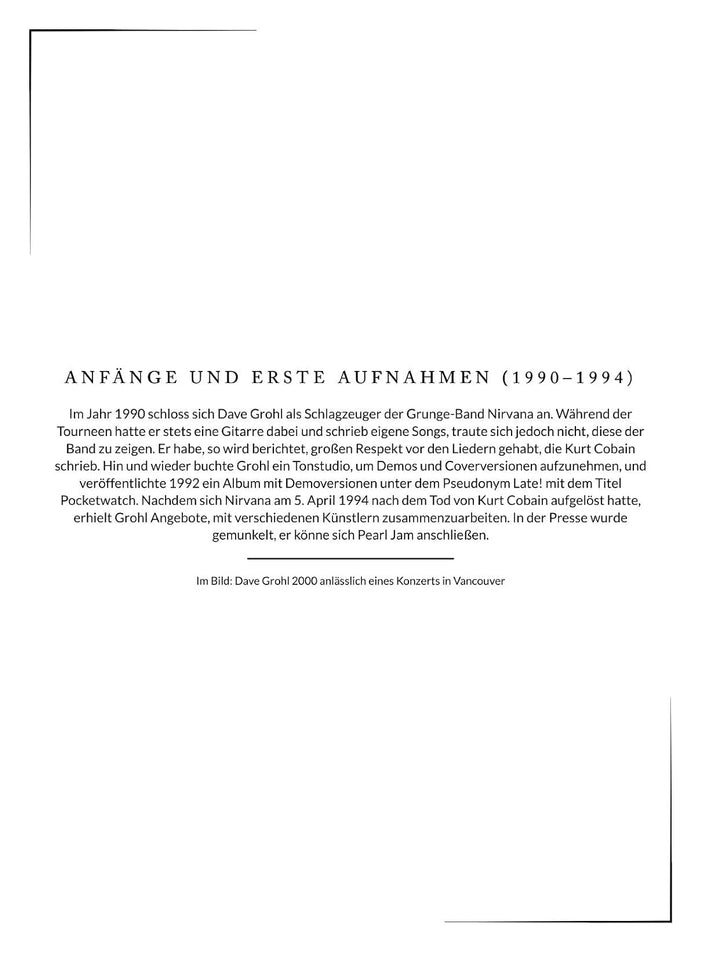 ANFÄNGE UND ERSTE AUFNAHMEN (1990–1994)

Im Jahr 1990 schloss sich Dave Grohl als Schlagzeuger der Grunge-Band Nirvana an. Während der Tourneen hatte er stets eine Gitarre dabei und schrieb eigene Songs, traute sich jedoch nicht, diese der Band zu zeigen. Er habe, so wird berichtet, großen Respekt vor den Liedern gehabt, die Kurt Cobain schrieb. Hin und wieder buchte Grohl ein Tonstudio, um Demos und Coverversionen aufzunehmen, und veröffentlichte 1992 ein Album mit Demoversionen unter dem Pseudonym Late! mit dem Titel Pocketwatch. Nachdem sich Nirvana am 5. April 1994 nach dem Tod von Kurt Cobain aufgelöst hatte, erhielt Grohl Angebote, mit verschiedenen Künstlern zusammenzuarbeiten. In der Presse wurde gemunkelt, er könne sich Pearl Jam anschließen.

Im Bild: Dave Grohl 2000 anlässlich eines Konzerts in Vancouver